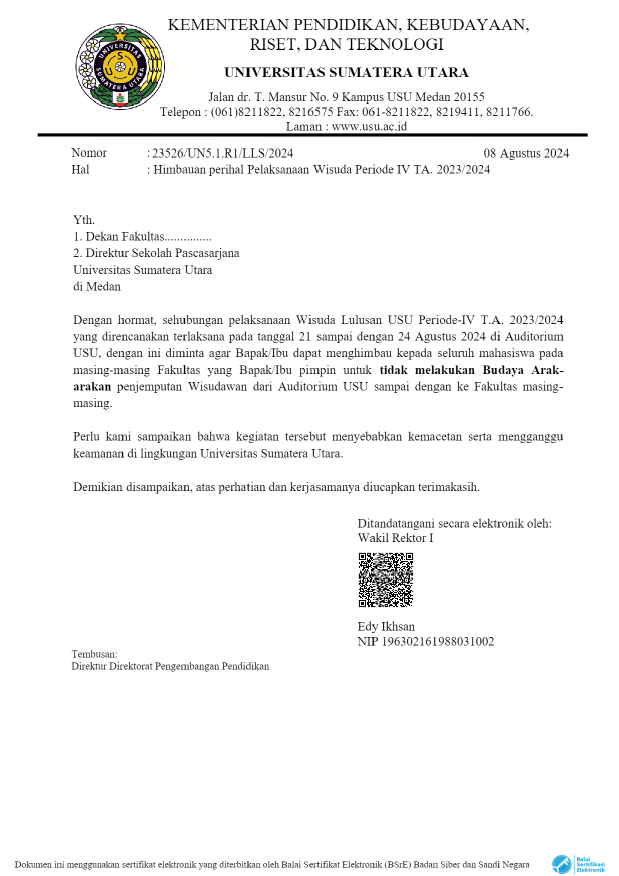 KEMENTERIAN PENDIDIKAN, KEBUDAYAAN, RISET, DAN TEKNOLOGI

UNIVERSITAS SUMATERA UTARA

Jalan dr. T. Mansur No. 9 Kampus USU Medan 20155
Telepon : (061)8211822, 8216575 Fax: 061-8211822, 8219411, 8211766.
Laman : www.usu.ac.id

Nomor : 23526/UN5.1.R1/LLS/2024 08 Agustus 2024
Hal : Himbauan perihal Pelaksanaan Wisuda Periode IV TA. 2023/2024

Yth.
1. Dekan Fakultas...............
2. Direktur Sekolah Pascasarjana
Universitas Sumatera Utara
di Medan

Dengan hormat, sehubungan pelaksanaan Wisuda Lulusan USU Periode-IV T.A. 2023/2024 yang direncanakan terlaksana pada tanggal 21 sampai dengan 24 Agustus 2024 di Auditorium USU, dengan ini diminta agar Bapak/Ibu dapat menghimbau kepada seluruh mahasiswa pada masing-masing Fakultas yang Bapak/Ibu pimpin untuk tidak melakukan Budaya Arak-arakan penjemputan Wisudawan dari Auditorium USU sampai dengan ke Fakultas masing-masing.

Perlu kami sampaikan bahwa kegiatan tersebut menyebabkan kemacetan serta mengganggu keamanan di lingkungan Universitas Sumatera Utara.

Demikian disampaikan, atas perhatian dan kerjasamanya diucapkan terimakasih.

Ditandatangani secara elektronik oleh:
Wakil Rektor I

Edy Ikhsan
NIP 196302161988031002

Tembusan:
Direktur Direktorat Pengembangan Pendidikan

Dokumen ini menggunakan sertifikat elektronik yang diterbitkan oleh Balai Sertifikat Elektronik (BSrE) Badan Siber dan Sandi Negara

Balai Sertifikasi Elektronik